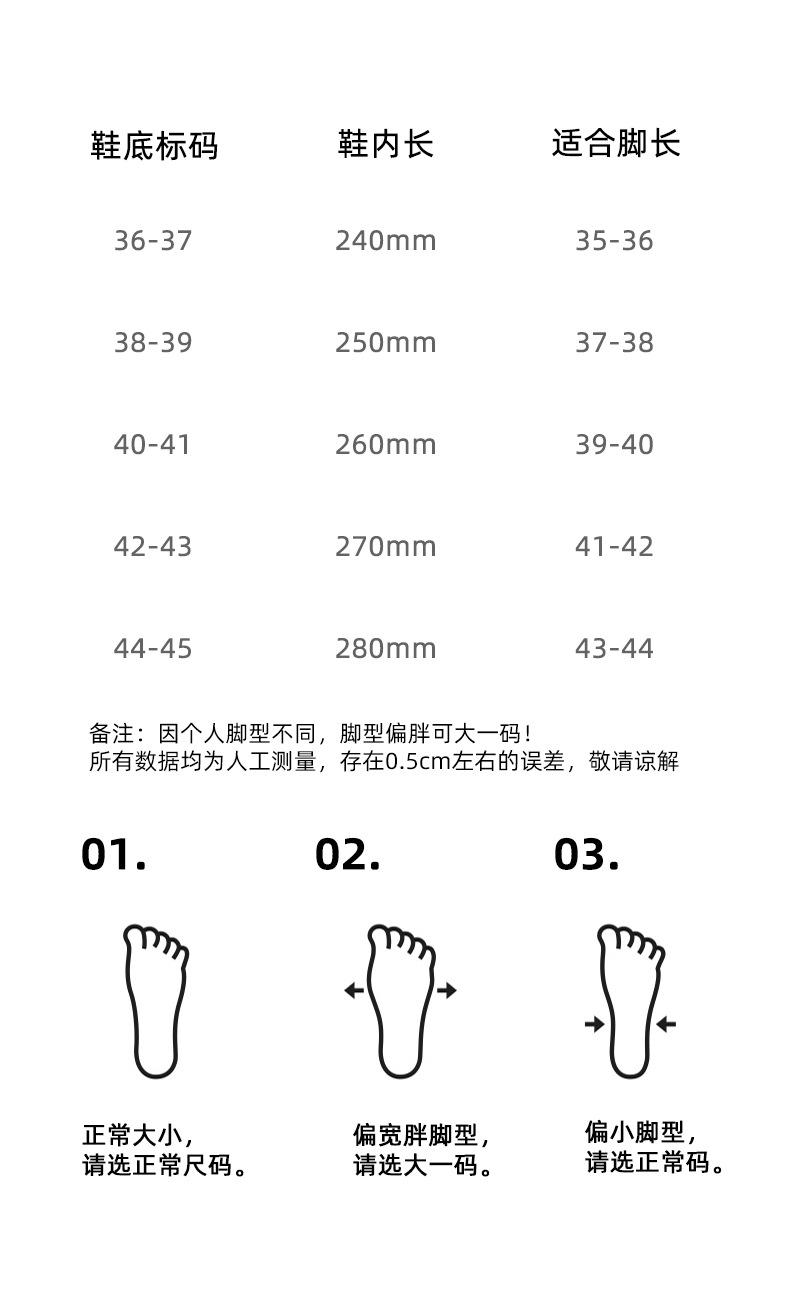 | 鞋底标码 | 鞋内长 | 适合脚长 |
|---|---|---|
| 36-37 | 240mm | 35-36 |
| 38-39 | 250mm | 37-38 |
| 40-41 | 260mm | 39-40 |
| 42-43 | 270mm | 41-42 |
| 44-45 | 280mm | 43-44 |

备注：因个人脚型不同，脚型偏胖可大一码！
所有数据均为人工测量，存在0.5cm左右的误差，敬请谅解

01.

正常大小，
请选正常尺码。

02.

偏宽胖脚型，
请选大一码。

03.

偏小脚型，
请选正常码。